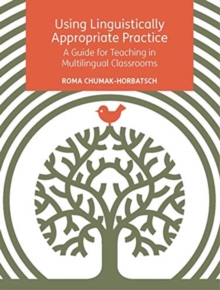 Using Linguistically Appropriate Practice
A Guide for Teaching in Multilingual Classrooms
ROMA CHUMAK-HORBATSCH